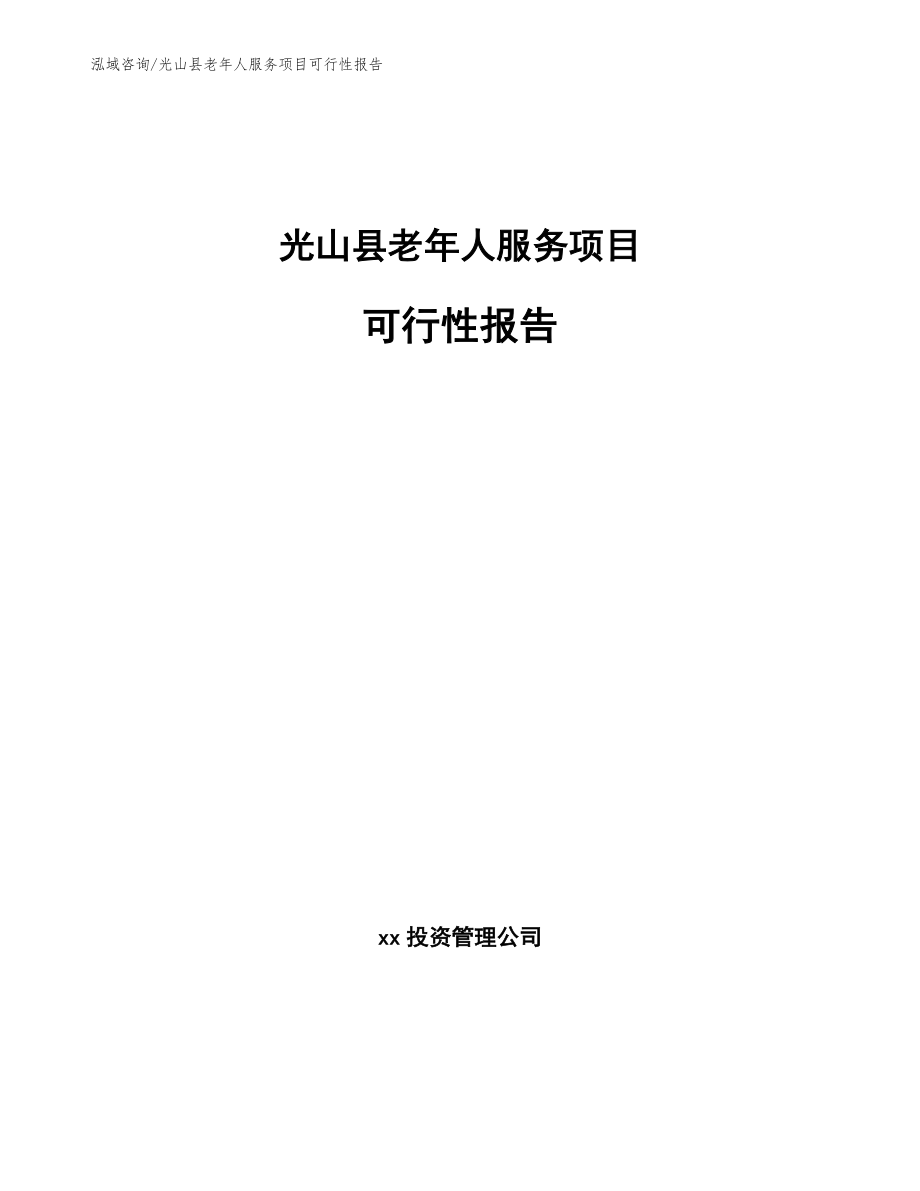 泓域咨询/光山县老年人服务项目可行性报告

光山县老年人服务项目

可行性报告

xx 投资管理公司